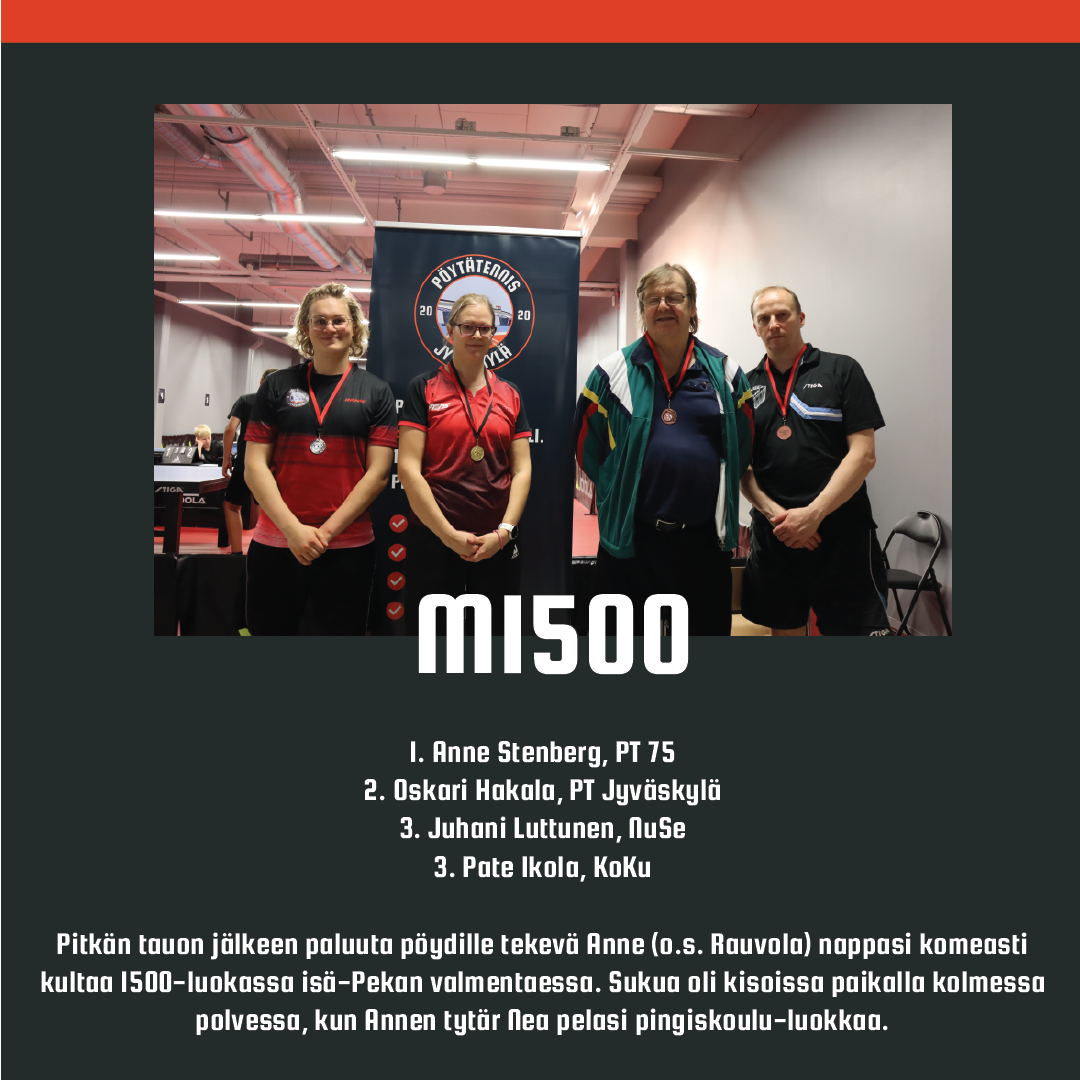 PÖYTÄTENNIS
20 20
JYVÄSKYLÄ

STIGA

M1500

1. Anne Stenberg, PT 75
2. Oskari Hakala, PT Jyväskylä
3. Juhani Luttunen, NuSe
3. Pate Ikola, KoKu

Pitkän tauon jälkeen paluuta pöydille tekevä Anne (o.s. Rauvola) nappasi komeasti kultaa 1500-luokassa isä-Pekan valmentaessa. Sukua oli kisoissa paikalla kolmessa polvessa, kun Annen tytär Nea pelasi pingiskoulu-luokkaa.